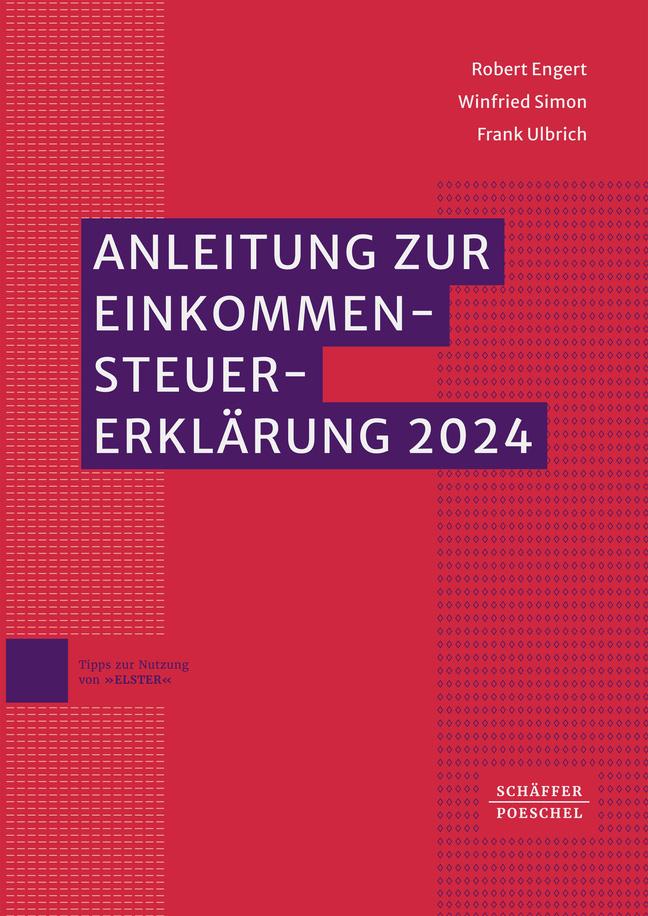 Robert Engert
Winfried Simon
Frank Ulbrich

ANLEITUNG ZUR EINKOMMEN-STEUER-ERKLÄRUNG 2024

Tipps zur Nutzung von »ELSTER«

SCHÄFFER
POESCHEL